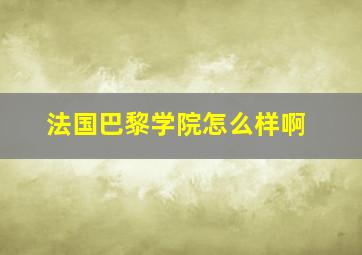 法国巴黎学院怎么样啊